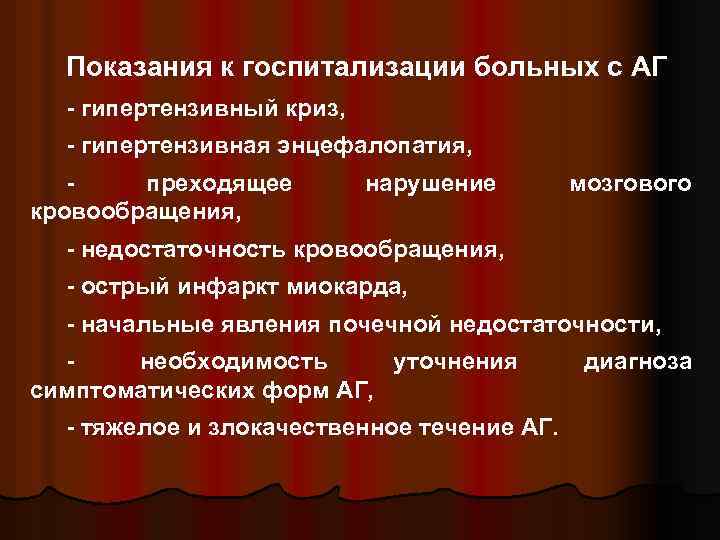 Показания к госпитализации больных с АГ

- гипертензивный криз,

- гипертензивная энцефалопатия,

- преходящее нарушение мозгового кровообращения,

- недостаточность кровообращения,

- острый инфаркт миокарда,

- начальные явления почечной недостаточности,

- необходимость уточнения диагноза симптоматических форм АГ,

- тяжелое и злокачественное течение АГ.